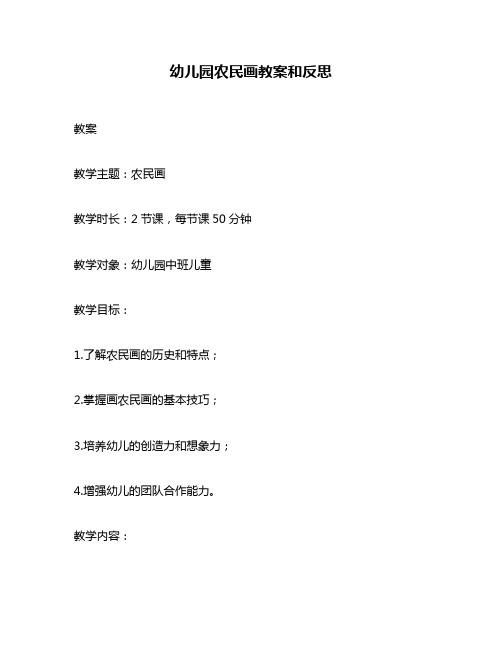 幼儿园农民画教案和反思

教案

教学主题：农民画

教学时长：2 节课，每节课 50 分钟

教学对象：幼儿园中班儿童

教学目标：

1.了解农民画的历史和特点；

2.掌握画农民画的基本技巧；

3.培养幼儿的创造力和想象力；

4.增强幼儿的团队合作能力。

教学内容：